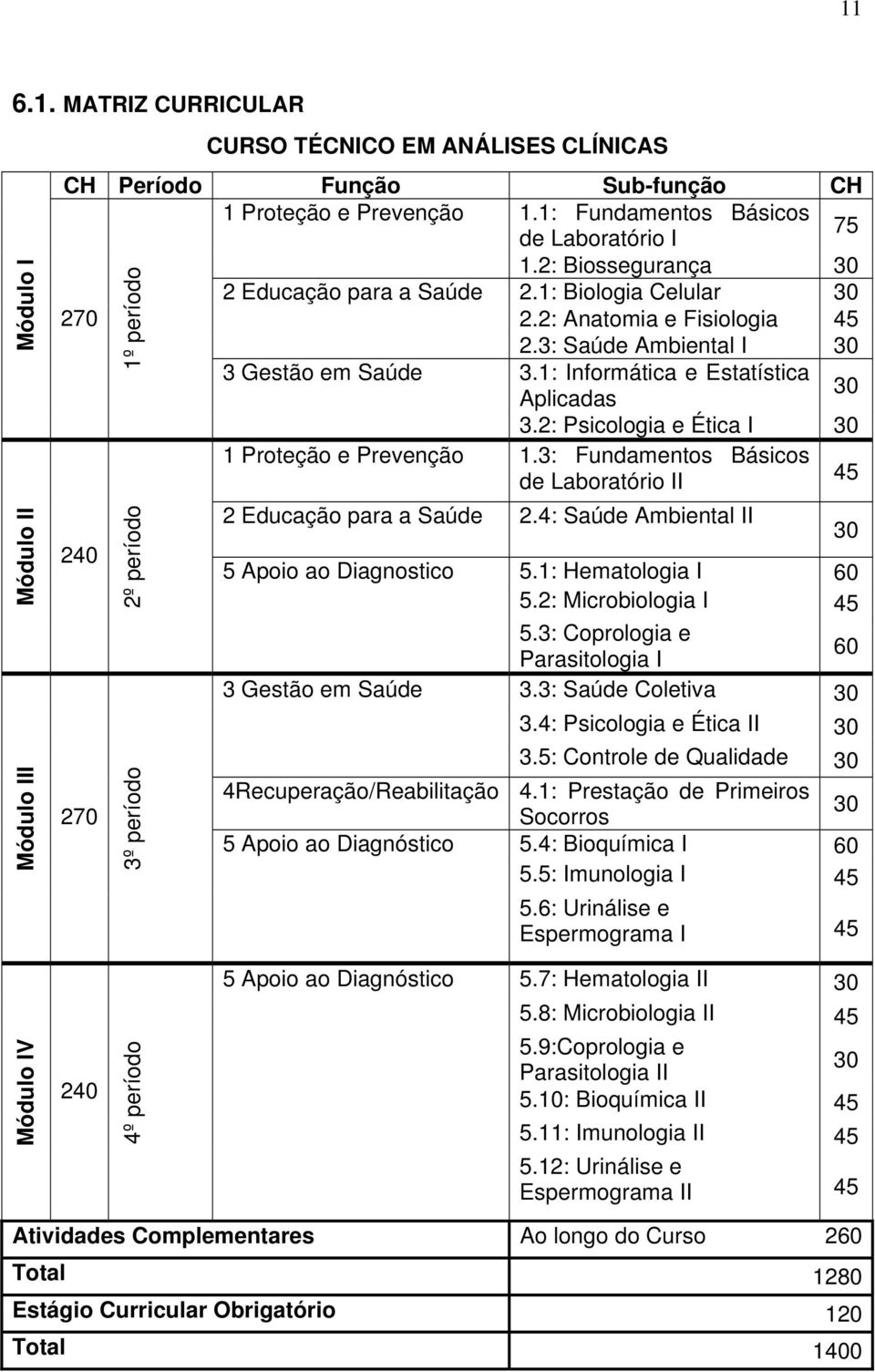 11

6.1. MATRIZ CURRICULAR

CURSO TÉCNICO EM ANÁLISES CLÍNICAS

| | CH | Período | Função | Sub-função | CH |
|---|---|---|---|---|---|
| Módulo I | 270 | 1º período | 1 Proteção e Prevenção | 1.1: Fundamentos Básicos de Laboratório I | 75 |
| | | | | 1.2: Biossegurança | 30 |
| | | | 2 Educação para a Saúde | 2.1: Biologia Celular | 30 |
| | | | | 2.2: Anatomia e Fisiologia | 45 |
| | | | | 2.3: Saúde Ambiental I | 30 |
| | | | 3 Gestão em Saúde | 3.1: Informática e Estatística Aplicadas | 30 |
| | | | | 3.2: Psicologia e Ética I | 30 |
| Módulo II | 240 | 2º período | 1 Proteção e Prevenção | 1.3: Fundamentos Básicos de Laboratório II | 45 |
| | | | 2 Educação para a Saúde | 2.4: Saúde Ambiental II | 30 |
| | | | 5 Apoio ao Diagnostico | 5.1: Hematologia I | 60 |
| | | | | 5.2: Microbiologia I | 45 |
| | | | | 5.3: Coprologia e Parasitologia I | 60 |
| Módulo III | 270 | 3º período | 3 Gestão em Saúde | 3.3: Saúde Coletiva | 30 |
| | | | | 3.4: Psicologia e Ética II | 30 |
| | | | | 3.5: Controle de Qualidade | 30 |
| | | | 4Recuperação/Reabilitação | 4.1: Prestação de Primeiros Socorros | 30 |
| | | | 5 Apoio ao Diagnóstico | 5.4: Bioquímica I | 60 |
| | | | | 5.5: Imunologia I | 45 |
| | | | | 5.6: Urinálise e Espermograma I | 45 |
| Módulo IV | 240 | 4º período | 5 Apoio ao Diagnóstico | 5.7: Hematologia II | 30 |
| | | | | 5.8: Microbiologia II | 45 |
| | | | | 5.9:Coprologia e Parasitologia II | 30 |
| | | | | 5.10: Bioquímica II | 45 |
| | | | | 5.11: Imunologia II | 45 |
| | | | | 5.12: Urinálise e Espermograma II | 45 |
| Atividades Complementares | | | | Ao longo do Curso | 260 |
| Total | | | | | 1280 |
| Estágio Curricular Obrigatório | | | | | 120 |
| Total | | | | | 1400 |